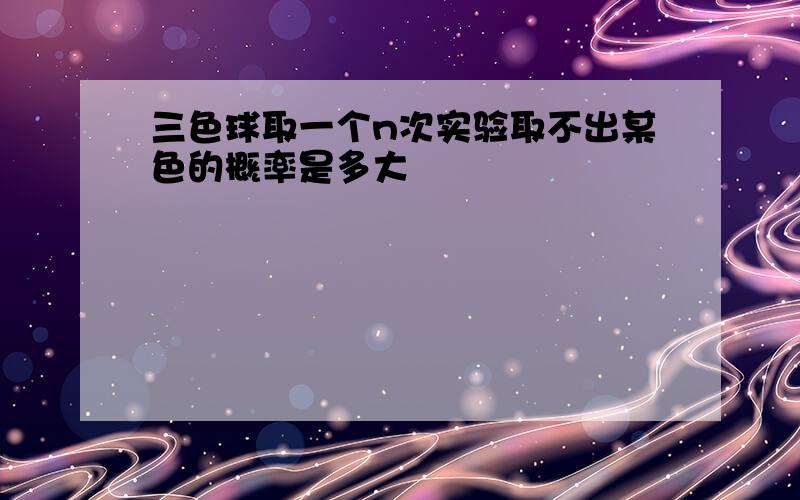 三色球取一个n次实验取不出某色的概率是多大